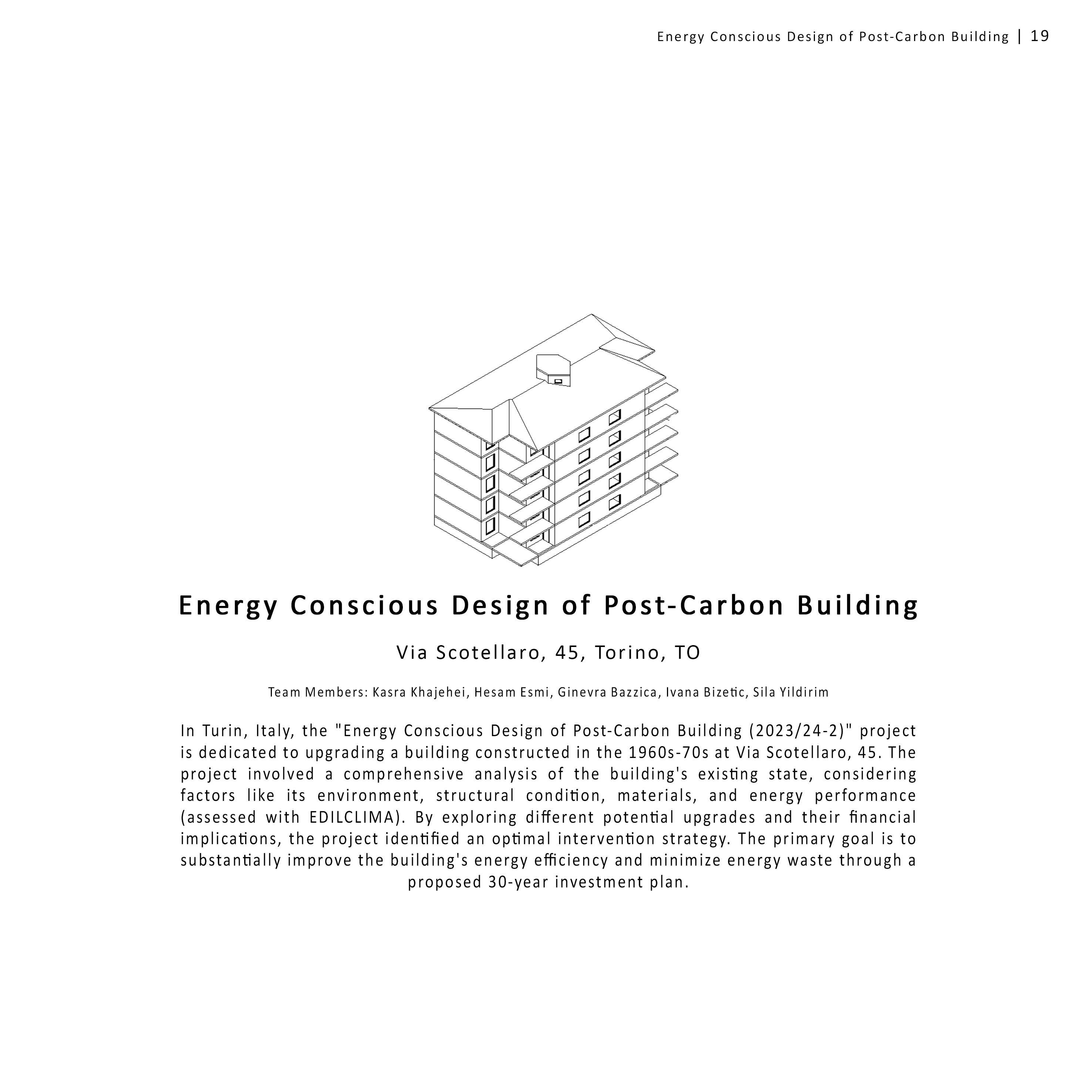 Energy Conscious Design of Post-Carbon Building | 19

Energy Conscious Design of Post-Carbon Building

Via Scotellaro, 45, Torino, TO

Team Members: Kasra Khajehei, Hesam Esmi, Ginevra Bazzica, Ivana Bizetic, Sila Yildirim

In Turin, Italy, the "Energy Conscious Design of Post-Carbon Building (2023/24-2)" project is dedicated to upgrading a building constructed in the 1960s-70s at Via Scotellaro, 45. The project involved a comprehensive analysis of the building's existing state, considering factors like its environment, structural condition, materials, and energy performance (assessed with EDILCLIMA). By exploring different potential upgrades and their financial implications, the project identified an optimal intervention strategy. The primary goal is to substantially improve the building's energy efficiency and minimize energy waste through a proposed 30-year investment plan.